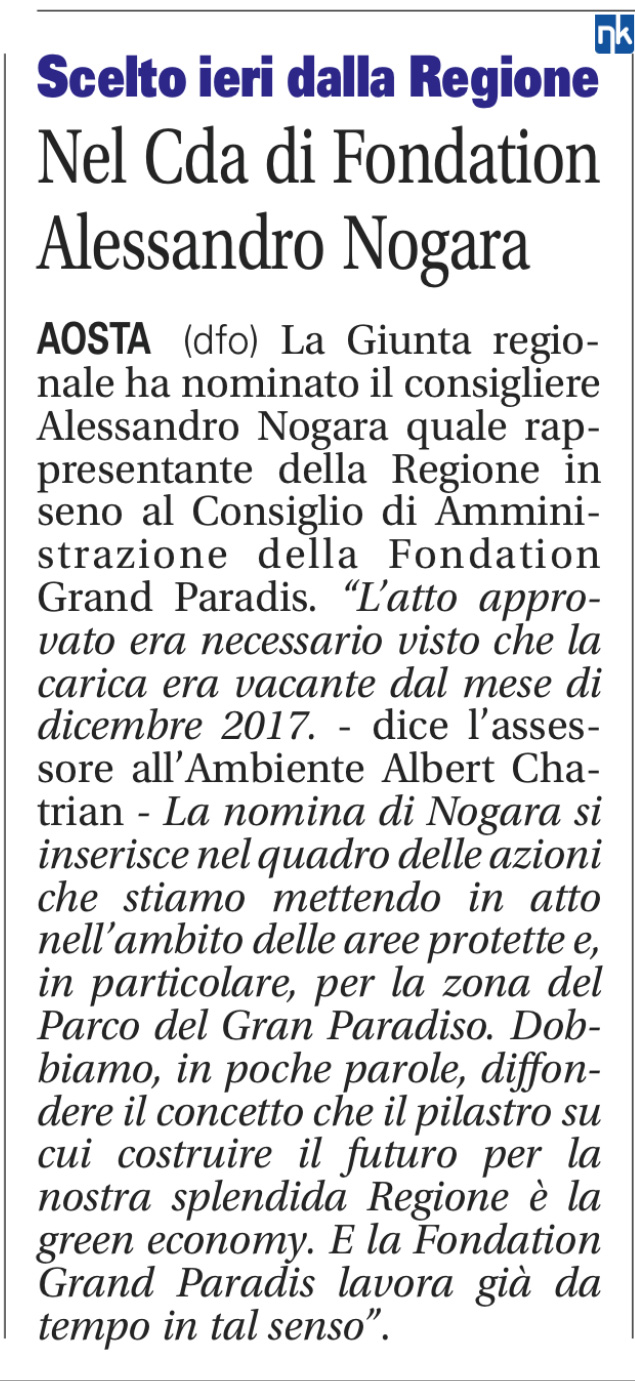 nk

Scelto ieri dalla Regione

Nel Cda di Fondation Alessandro Nogara

AOSTA (dfo) La Giunta regionale ha nominato il consigliere Alessandro Nogara quale rappresentante della Regione in seno al Consiglio di Amministrazione della Fondation Grand Paradis. “L’atto approvato era necessario visto che la carica era vacante dal mese di dicembre 2017. - dice l’assessore all’Ambiente Albert Chatrian - La nomina di Nogara si inserisce nel quadro delle azioni che stiamo mettendo in atto nell’ambito delle aree protette e, in particolare, per la zona del Parco del Gran Paradiso. Dobbiamo, in poche parole, diffondere il concetto che il pilastro su cui costruire il futuro per la nostra splendida Regione è la green economy. E la Fondation Grand Paradis lavora già da tempo in tal senso”.